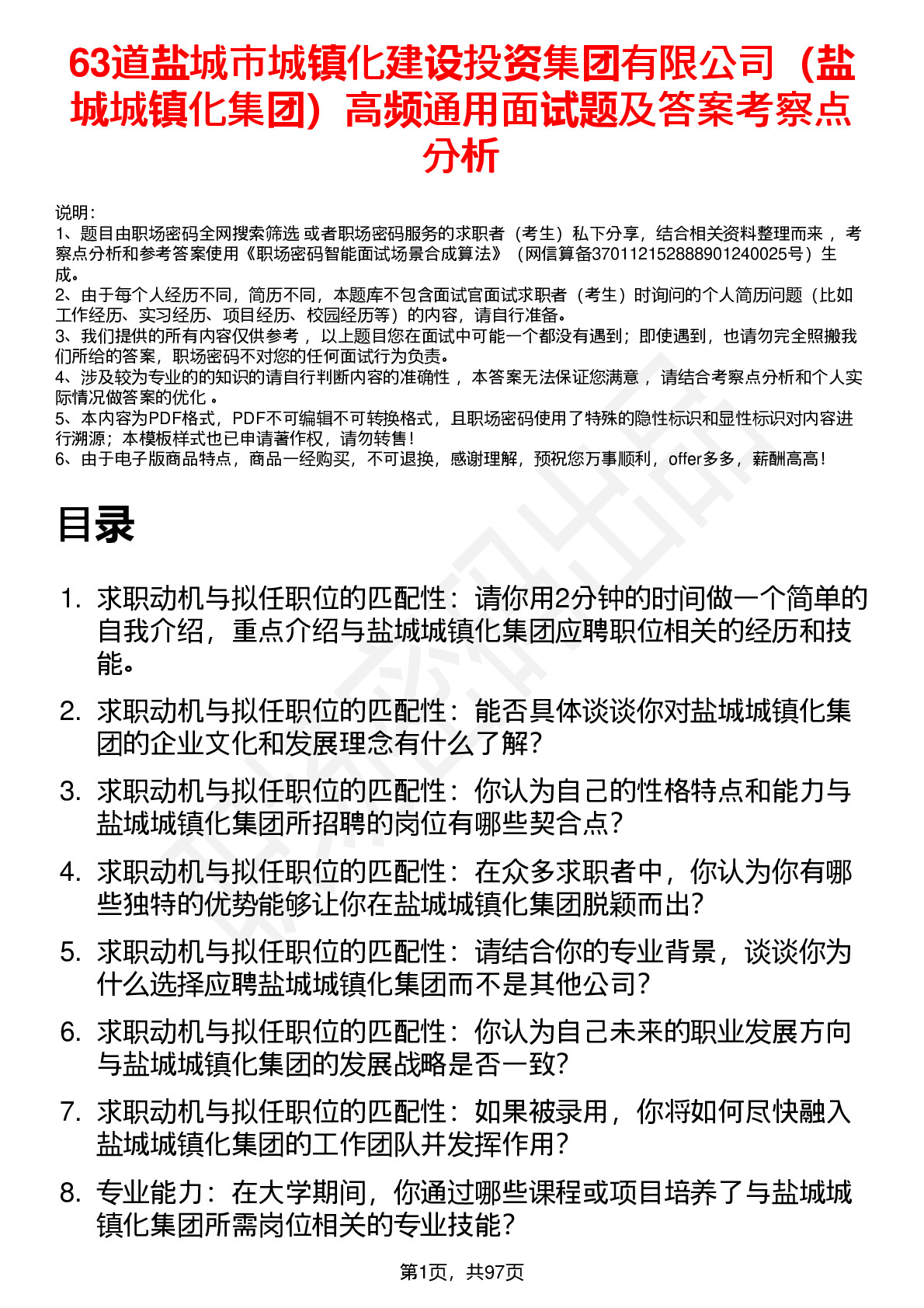 63道盐城市城镇化建设投资集团有限公司（盐城城镇化集团）高频通用面试题及答案考察点分析

说明：
1、题目由职场密码全网搜索筛选 或者职场密码服务的求职者（考生）私下分享，结合相关资料整理而来， 考察点分析和参考答案使用《职场密码智能面试场景合成算法》（网信算备370112152888901240025号）生成。
2、由于每个人经历不同，简历不同，本题库不包含面试官面试求职者（考生）时询问的个人简历问题（比如工作经历、实习经历、项目经历、校园经历等）的内容，请自行准备。
3、我们提供的所有内容仅供参考， 以上题目您在面试中可能一个都没有遇到；即使遇到，也请勿完全照搬我们所给的答案，职场密码不对您的任何面试行为负责。
4、涉及较为专业的的知识的请自行判断内容的准确性， 本答案无法保证您满意， 请结合考察点分析和个人实际情况做答案的优化 。
5、本内容为PDF格式，PDF不可编辑不可转换格式，且职场密码使用了特殊的隐性标识和显性标识对内容进行溯源；本模板样式也已申请著作权，请勿转售！
6、由于电子版商品特点，商品一经购买，不可退换，感谢理解，预祝您万事顺利，offer多多，薪酬高高！

目录

1. 求职动机与拟任职位的匹配性：请你用2分钟的时间做一个简单的自我介绍，重点介绍与盐城城镇化集团应聘职位相关的经历和技能。
2. 求职动机与拟任职位的匹配性：能否具体谈谈你对盐城城镇化集团的企业文化和发展理念有什么了解？
3. 求职动机与拟任职位的匹配性：你认为自己的性格特点和能力与盐城城镇化集团所招聘的岗位有哪些契合点？
4. 求职动机与拟任职位的匹配性：在众多求职者中，你认为你有哪些独特的优势能够让你在盐城城镇化集团脱颖而出？
5. 求职动机与拟任职位的匹配性：请结合你的专业背景，谈谈你为什么选择应聘盐城城镇化集团而不是其他公司？
6. 求职动机与拟任职位的匹配性：你认为自己未来的职业发展方向与盐城城镇化集团的发展战略是否一致？
7. 求职动机与拟任职位的匹配性：如果被录用，你将如何尽快融入盐城城镇化集团的工作团队并发挥作用？
8. 专业能力：在大学期间，你通过哪些课程或项目培养了与盐城城镇化集团所需岗位相关的专业技能？

第1页，共97页